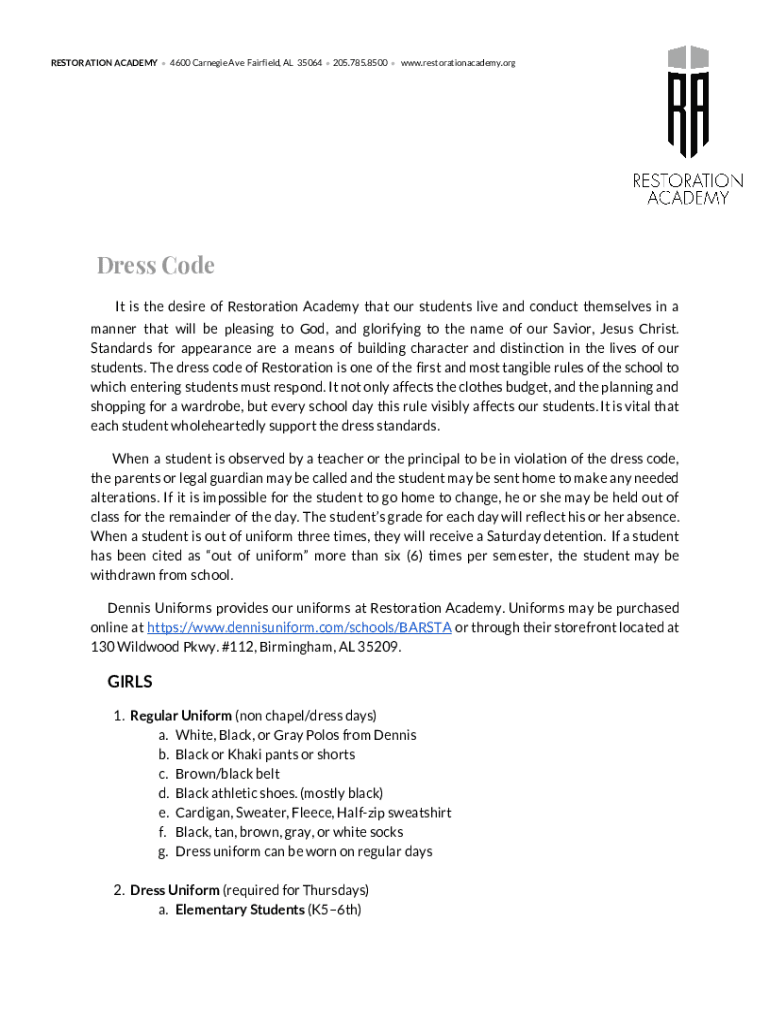 RESTORATION ACADEMY • 4600 Carnegie Ave Fairfield, AL 35064 • 205.785.8500 • www.restorationacademy.org

RA

RESTORATION ACADEMY

Dress Code

It is the desire of Restoration Academy that our students live and conduct themselves in a manner that will be pleasing to God, and glorifying to the name of our Savior, Jesus Christ. Standards for appearance are a means of building character and distinction in the lives of our students. The dress code of Restoration is one of the first and most tangible rules of the school to which entering students must respond. It not only affects the clothes budget, and the planning and shopping for a wardrobe, but every school day this rule visibly affects our students. It is vital that each student wholeheartedly support the dress standards.

When a student is observed by a teacher or the principal to be in violation of the dress code, the parents or legal guardian may be called and the student may be sent home to make any needed alterations. If it is impossible for the student to go home to change, he or she may be held out of class for the remainder of the day. The student's grade for each day will reflect his or her absence. When a student is out of uniform three times, they will receive a Saturday detention. If a student has been cited as "out of uniform" more than six (6) times per semester, the student may be withdrawn from school.

Dennis Uniforms provides our uniforms at Restoration Academy. Uniforms may be purchased online at https://www.dennisuniform.com/schools/BARSTA or through their storefront located at 130 Wildwood Pkwy. #112, Birmingham, AL 35209.

GIRLS

1. Regular Uniform (non chapel/dress days)
a. White, Black, or Gray Polos from Dennis
b. Black or Khaki pants or shorts
c. Brown/black belt
d. Black athletic shoes. (mostly black)
e. Cardigan, Sweater, Fleece, Half-zip sweatshirt
f. Black, tan, brown, gray, or white socks
g. Dress uniform can be worn on regular days

2. Dress Uniform (required for Thursdays)
a. Elementary Students (K5–6th)